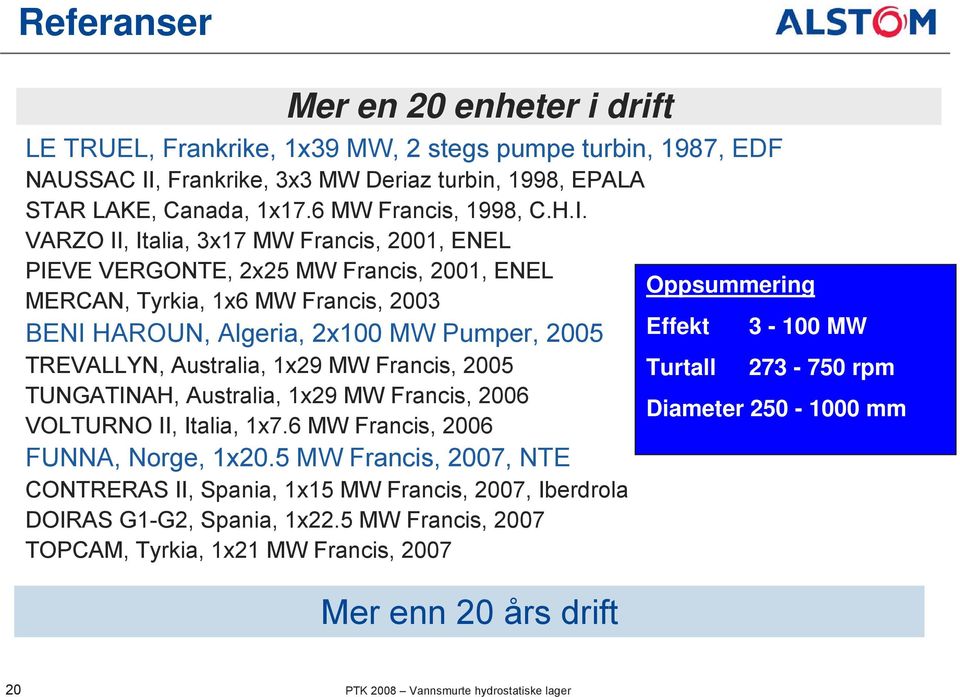 Referanser

ALSTOM

Mer en 20 enheter i drift

LE TRUEL, Frankrike, 1x39 MW, 2 stegs pumpe turbin, 1987, EDF
NAUSSAC II, Frankrike, 3x3 MW Deriaz turbin, 1998, EPALA
STAR LAKE, Canada, 1x17.6 MW Francis, 1998, C.H.I.
VARZO II, Italia, 3x17 MW Francis, 2001, ENEL
PIEVE VERGONTE, 2x25 MW Francis, 2001, ENEL
MERCAN, Tyrkia, 1x6 MW Francis, 2003
BENI HAROUN, Algeria, 2x100 MW Pumper, 2005
TREVALLYN, Australia, 1x29 MW Francis, 2005
TUNGATINAH, Australia, 1x29 MW Francis, 2006
VOLTURNO II, Italia, 1x7.6 MW Francis, 2006
FUNNA, Norge, 1x20.5 MW Francis, 2007, NTE
CONTRERAS II, Spania, 1x15 MW Francis, 2007, Iberdrola
DOIRAS G1-G2, Spania, 1x22.5 MW Francis, 2007
TOPCAM, Tyrkia, 1x21 MW Francis, 2007

Oppsummering
Effekt 3 - 100 MW
Turtall 273 - 750 rpm
Diameter 250 - 1000 mm

Mer enn 20 års drift

20

PTK 2008 – Vannsmurte hydrostatiske lager